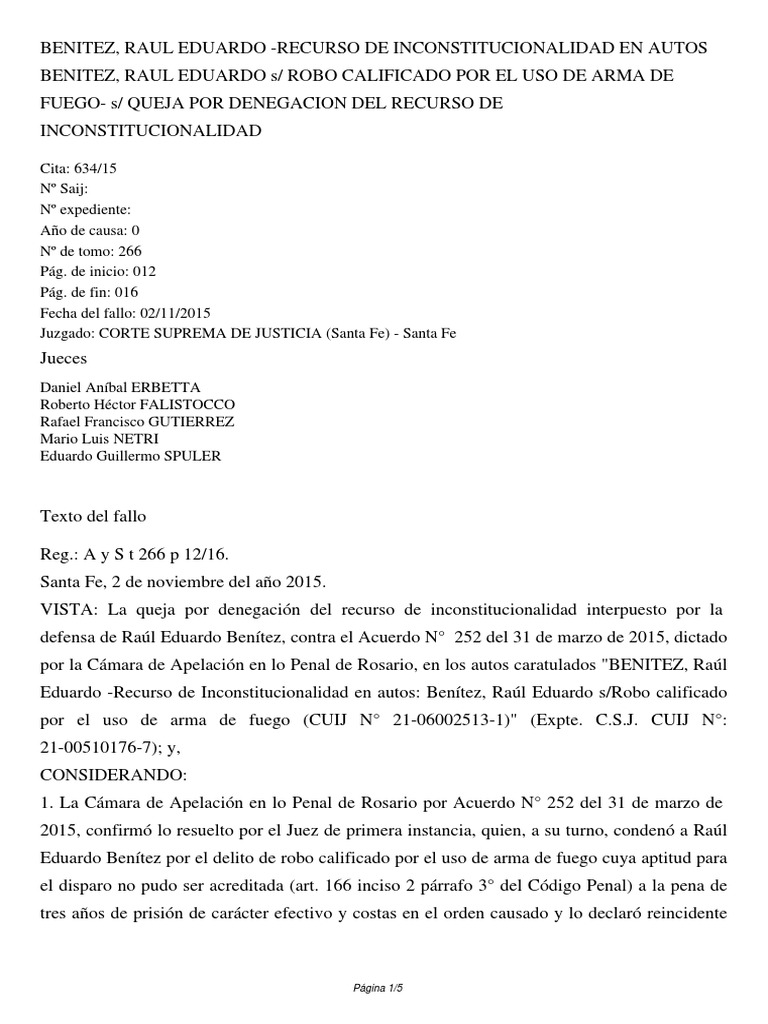 BENITEZ, RAUL EDUARDO -RECURSO DE INCONSTITUCIONALIDAD EN AUTOS BENITEZ, RAUL EDUARDO s/ ROBO CALIFICADO POR EL USO DE ARMA DE FUEGO- s/ QUEJA POR DENEGACION DEL RECURSO DE INCONSTITUCIONALIDAD

Cita: 634/15
Nº Saij:
Nº expediente:
Año de causa: 0
Nº de tomo: 266
Pág. de inicio: 012
Pág. de fin: 016
Fecha del fallo: 02/11/2015
Juzgado: CORTE SUPREMA DE JUSTICIA (Santa Fe) - Santa Fe

Jueces

Daniel Aníbal ERBETTA
Roberto Héctor FALISTOCCO
Rafael Francisco GUTIERREZ
Mario Luis NETRI
Eduardo Guillermo SPULER

Texto del fallo

Reg.: A y S t 266 p 12/16.
Santa Fe, 2 de noviembre del año 2015.
VISTA: La queja por denegación del recurso de inconstitucionalidad interpuesto por la defensa de Raúl Eduardo Benítez, contra el Acuerdo N° 252 del 31 de marzo de 2015, dictado por la Cámara de Apelación en lo Penal de Rosario, en los autos caratulados "BENITEZ, Raúl Eduardo -Recurso de Inconstitucionalidad en autos: Benítez, Raúl Eduardo s/Robo calificado por el uso de arma de fuego (CUIJ N° 21-06002513-1)" (Expte. C.S.J. CUIJ N°: 21-00510176-7); y,
CONSIDERANDO:
1. La Cámara de Apelación en lo Penal de Rosario por Acuerdo N° 252 del 31 de marzo de 2015, confirmó lo resuelto por el Juez de primera instancia, quien, a su turno, condenó a Raúl Eduardo Benítez por el delito de robo calificado por el uso de arma de fuego cuya aptitud para el disparo no pudo ser acreditada (art. 166 inciso 2 párrafo 3° del Código Penal) a la pena de tres años de prisión de carácter efectivo y costas en el orden causado y lo declaró reincidente

Página 1/5